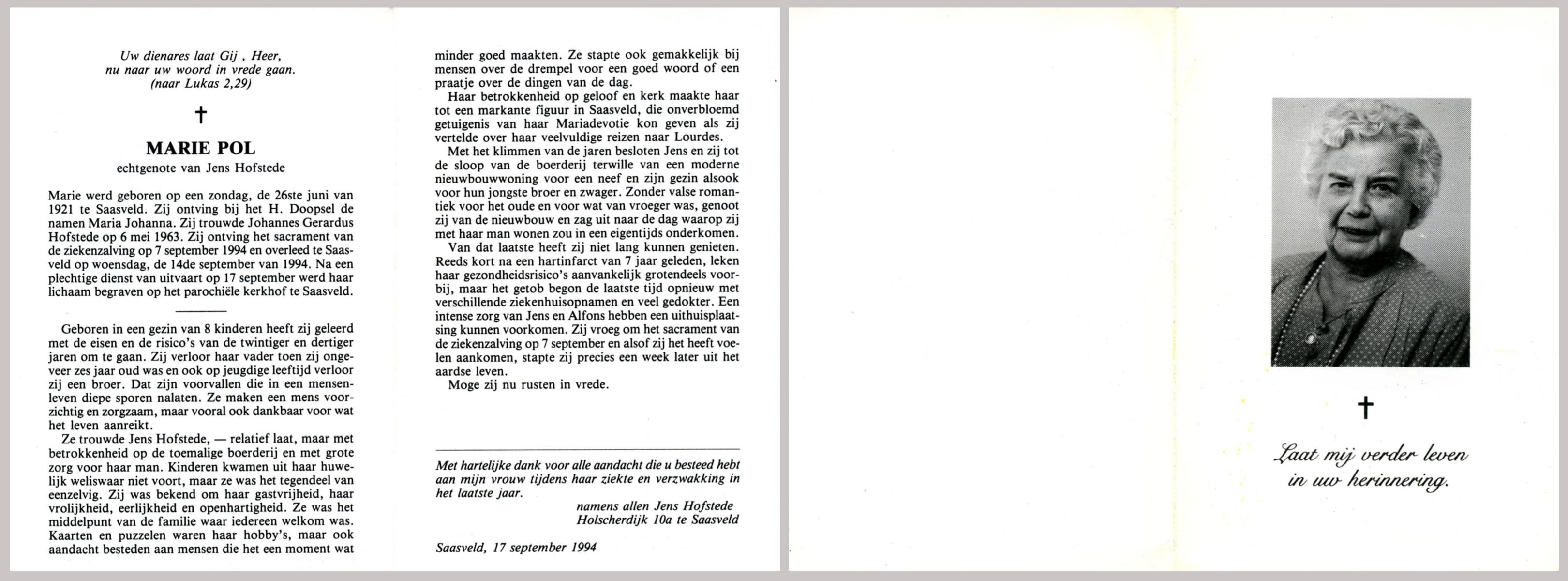 Uw dienares laat Gij , Heer,
nu naar uw woord in vrede gaan.
(naar Lukas 2,29)

†

MARIE POL
echtgenote van Jens Hofstede

Marie werd geboren op een zondag, de 26ste juni van 1921 te Saasveld. Zij ontving bij het H. Doopsel de namen Maria Johanna. Zij trouwde Johannes Gerardus Hofstede op 6 mei 1963. Zij ontving het sacrament van de ziekenzalving op 7 september 1994 en overleed te Saasveld op woensdag, de 14de september van 1994. Na een plechtige dienst van uitvaart op 17 september werd haar lichaam begraven op het parochiële kerkhof te Saasveld.

Geboren in een gezin van 8 kinderen heeft zij geleerd met de eisen en de risico's van de twintiger en dertiger jaren om te gaan. Zij verloor haar vader toen zij ongeveer zes jaar oud was en ook op jeugdige leeftijd verloor zij een broer. Dat zijn voorvallen die in een mensenleven diepe sporen nalaten. Ze maken een mens voorzichtig en zorgzaam, maar vooral ook dankbaar voor wat het leven aanreikt.

Ze trouwde Jens Hofstede, — relatief laat, maar met betrokkenheid op de toemalige boerderij en met grote zorg voor haar man. Kinderen kwamen uit haar huwelijk weliswaar niet voort, maar ze was het tegendeel van eenzelvig. Zij was bekend om haar gastvrijheid, haar vrolijkheid, eerlijkheid en openhartigheid. Ze was het middelpunt van de familie waar iedereen welkom was. Kaarten en puzzelen waren haar hobby's, maar ook aandacht besteden aan mensen die het een moment wat minder goed maakten. Ze stapte ook gemakkelijk bij mensen over de drempel voor een goed woord of een praatje over de dingen van de dag.

Haar betrokkenheid op geloof en kerk maakte haar tot een markante figuur in Saasveld, die onverbloemd getuigenis van haar Mariadevotie kon geven als zij vertelde over haar veelvuldige reizen naar Lourdes.

Met het klimmen van de jaren besloten Jens en zij tot de sloop van de boerderij terwille van een moderne nieuwbouwwoning voor een neef en zijn gezin alsook voor hun jongste broer en zwager. Zonder valse romantiek voor het oude en voor wat van vroeger was, genoot zij van de nieuwbouw en zag uit naar de dag waarop zij met haar man wonen zou in een eigentijds onderkomen.

Van dat laatste heeft zij niet lang kunnen genieten. Reeds kort na een hartinfarct van 7 jaar geleden, leken haar gezondheidsrisico's aanvankelijk grotendeels voorbij, maar het getob begon de laatste tijd opnieuw met verschillende ziekenhuisopnamen en veel gedokter. Een intense zorg van Jens en Alfons hebben een uithuisplaatsing kunnen voorkomen. Zij vroeg om het sacrament van de ziekenzalving op 7 september en alsof zij het heeft voelen aankomen, stapte zij precies een week later uit het aardse leven.

Moge zij nu rusten in vrede.

Met hartelijke dank voor alle aandacht die u besteed hebt aan mijn vrouw tijdens haar ziekte en verzwakking in het laatste jaar.
namens allen Jens Hofstede
Holscherdijk 10a te Saasveld

Saasveld, 17 september 1994

†

Laat mij verder leven
in uw herinnering.